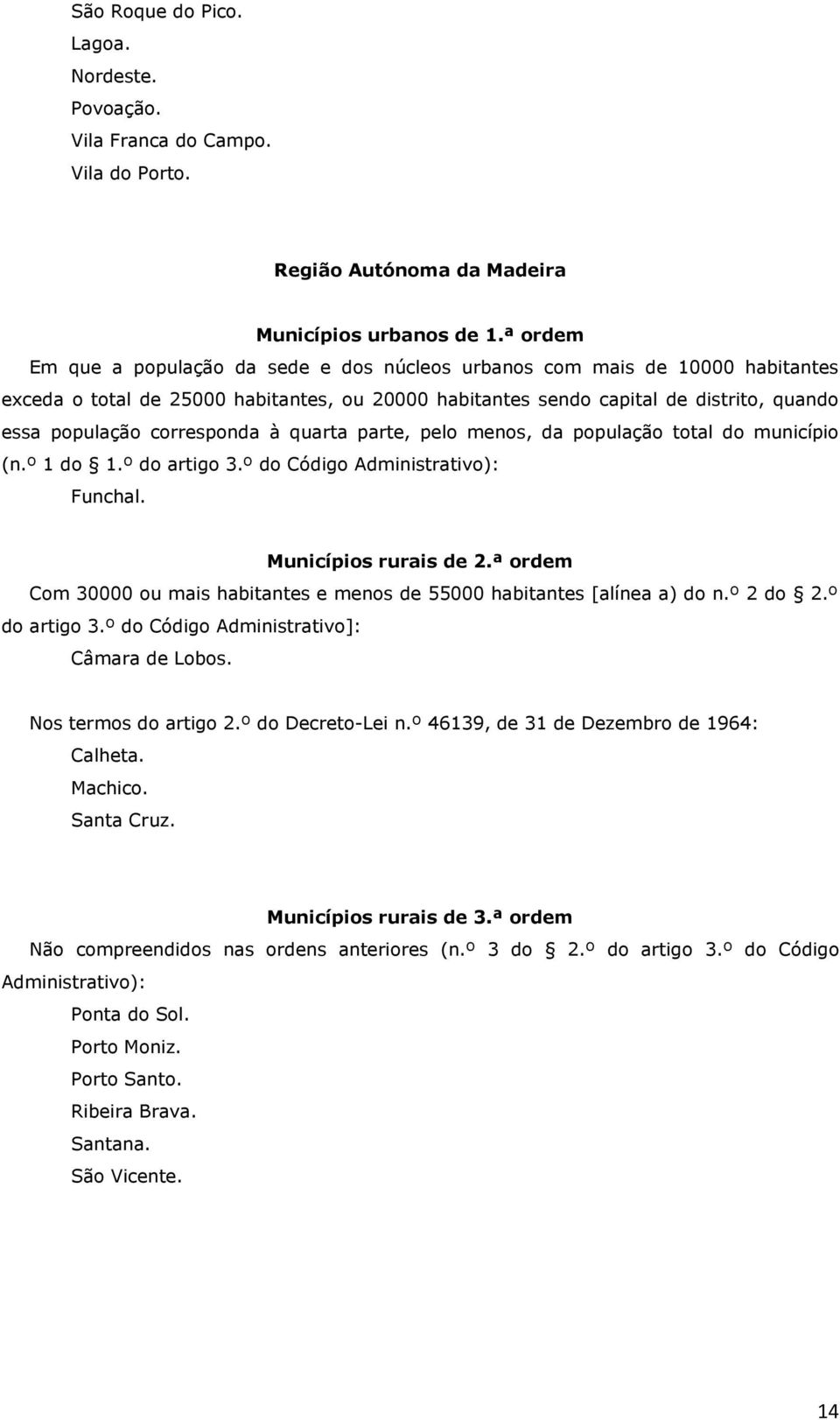 São Roque do Pico.
Lagoa.
Nordeste.
Povoação.
Vila Franca do Campo.
Vila do Porto.

Região Autónoma da Madeira

Municípios urbanos de 1.ª ordem
Em que a população da sede e dos núcleos urbanos com mais de 10000 habitantes exceda o total de 25000 habitantes, ou 20000 habitantes sendo capital de distrito, quando essa população corresponda à quarta parte, pelo menos, da população total do município (n.º 1 do § 1.º do artigo 3.º do Código Administrativo):
Funchal.

Municípios rurais de 2.ª ordem
Com 30000 ou mais habitantes e menos de 55000 habitantes [alínea a) do n.º 2 do § 2.º do artigo 3.º do Código Administrativo]:
Câmara de Lobos.

Nos termos do artigo 2.º do Decreto-Lei n.º 46139, de 31 de Dezembro de 1964:
Calheta.
Machico.
Santa Cruz.

Municípios rurais de 3.ª ordem
Não compreendidos nas ordens anteriores (n.º 3 do § 2.º do artigo 3.º do Código Administrativo):
Ponta do Sol.
Porto Moniz.
Porto Santo.
Ribeira Brava.
Santana.
São Vicente.

14